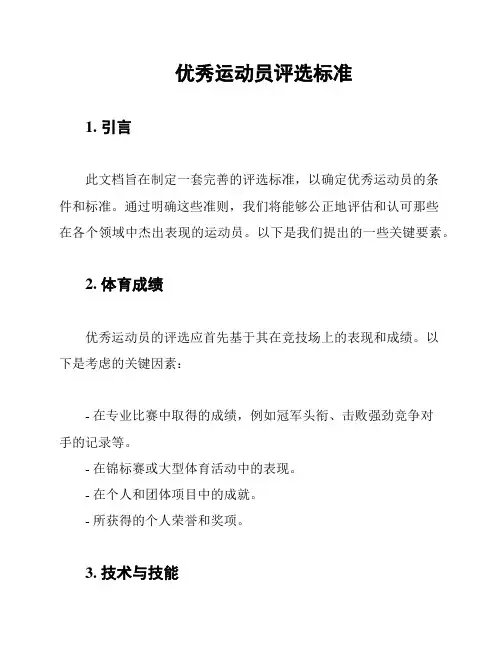 优秀运动员评选标准

1. 引言

此文档旨在制定一套完善的评选标准，以确定优秀运动员的条件和标准。通过明确这些准则，我们将能够公正地评估和认可那些在各个领域中杰出表现的运动员。以下是我们提出的一些关键要素。

2. 体育成绩

优秀运动员的评选应首先基于其在竞技场上的表现和成绩。以下是考虑的关键因素：

- 在专业比赛中取得的成绩，例如冠军头衔、击败强劲竞争对手的记录等。
- 在锦标赛或大型体育活动中的表现。
- 在个人和团体项目中的成就。
- 所获得的个人荣誉和奖项。

3. 技术与技能